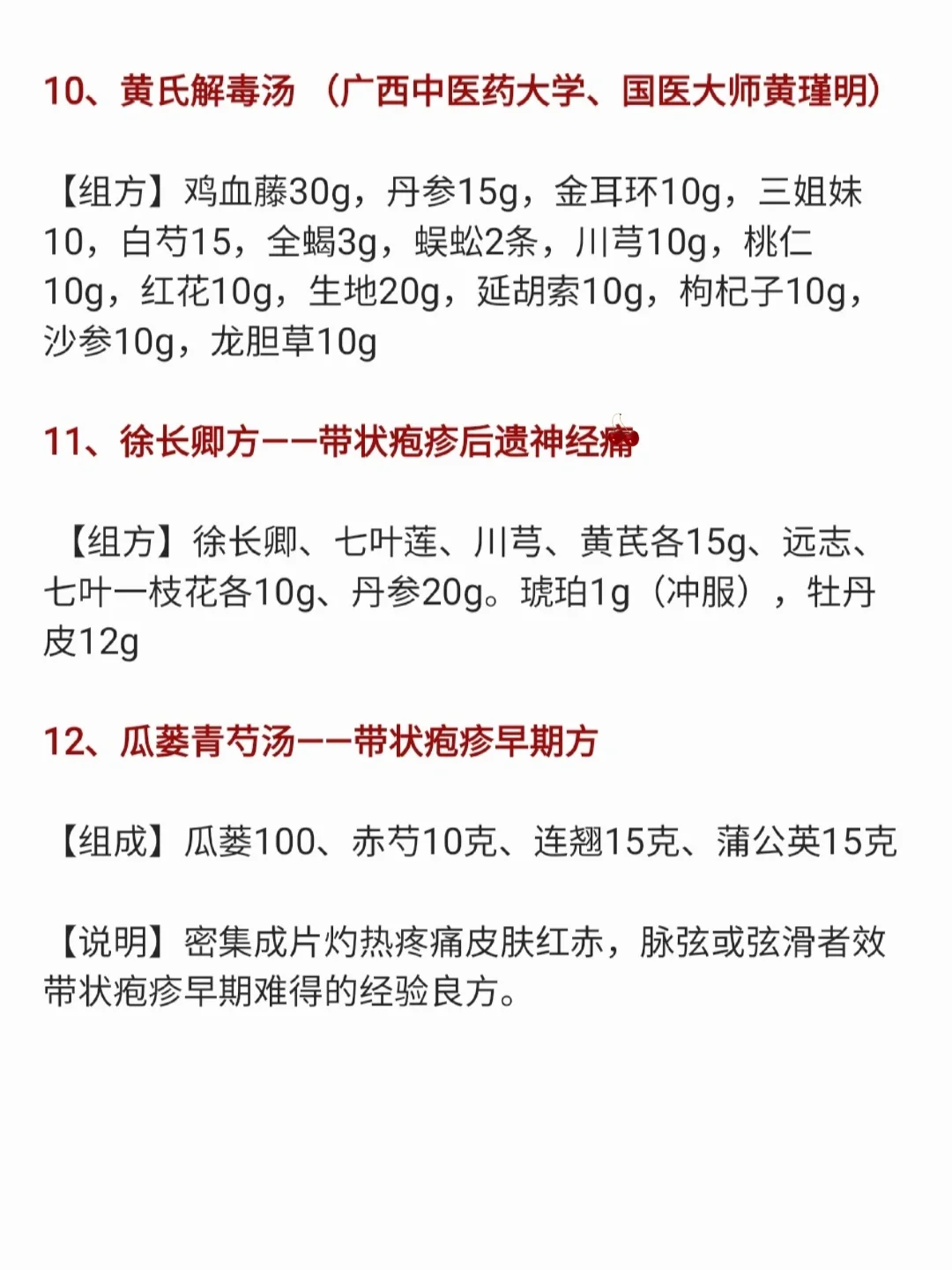 10、黄氏解毒汤（广西中医药大学、国医大师黄瑾明）

【组方】鸡血藤30g，丹参15g，金耳环10g，三姐妹10，白芍15，全蝎3g，蜈蚣2条，川芎10g，桃仁10g，红花10g，生地20g，延胡索10g，枸杞子10g，沙参10g，龙胆草10g

11、徐长卿方——带状疱疹后遗神经痛

【组方】徐长卿、七叶莲、川芎、黄芪各15g、远志、七叶一枝花各10g、丹参20g。琥珀1g（冲服），牡丹皮12g

12、瓜蒌青芍汤——带状疱疹早期方

【组成】瓜蒌100、赤芍10克、连翘15克、蒲公英15克

【说明】密集成片灼热疼痛皮肤红赤，脉弦或弦滑者效带状疱疹早期难得的经验良方。